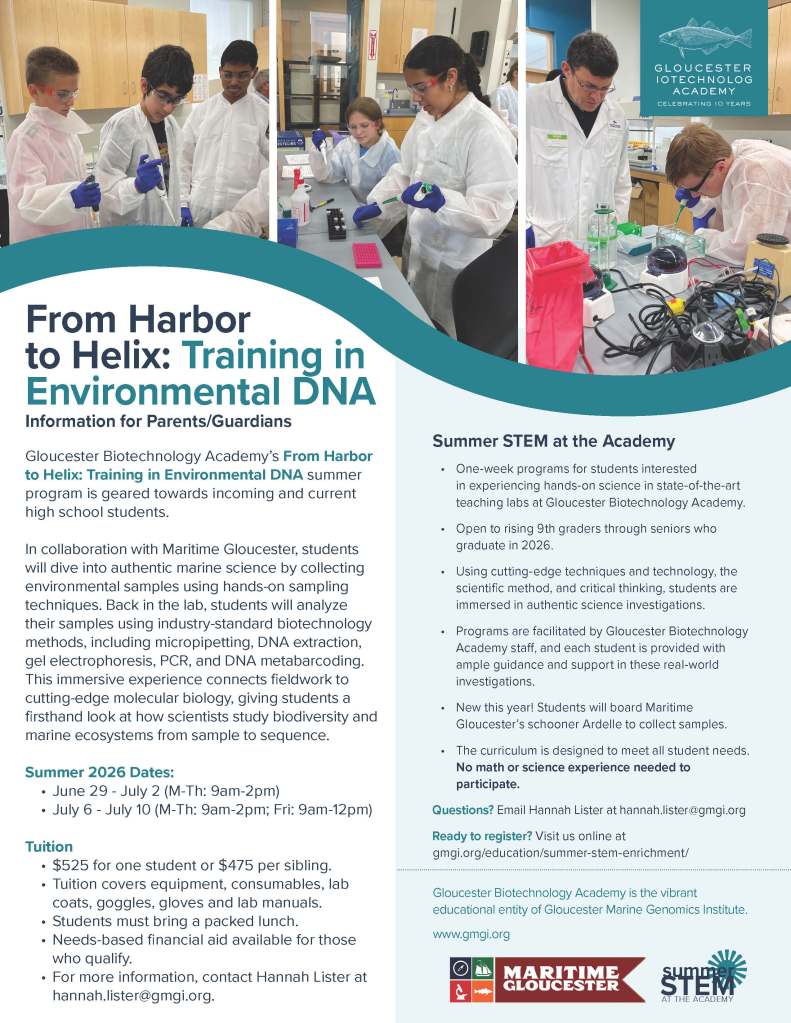 GLOUCESTER IOTECHNOLOG ACADEMY
CELEBRATING 10 YEARS

From Harbor to Helix: Training in Environmental DNA
Information for Parents/Guardians

Gloucester Biotechnology Academy's From Harbor to Helix: Training in Environmental DNA summer program is geared towards incoming and current high school students.

In collaboration with Maritime Gloucester, students will dive into authentic marine science by collecting environmental samples using hands-on sampling techniques. Back in the lab, students will analyze their samples using industry-standard biotechnology methods, including micropipetting, DNA extraction, gel electrophoresis, PCR, and DNA metabarcoding. This immersive experience connects fieldwork to cutting-edge molecular biology, giving students a firsthand look at how scientists study biodiversity and marine ecosystems from sample to sequence.

Summer 2026 Dates:
• June 29 - July 2 (M-Th: 9am-2pm)
• July 6 - July 10 (M-Th: 9am-2pm; Fri: 9am-12pm)

Tuition
• $525 for one student or $475 per sibling.
• Tuition covers equipment, consumables, lab coats, goggles, gloves and lab manuals.
• Students must bring a packed lunch.
• Needs-based financial aid available for those who qualify.
• For more information, contact Hannah Lister at hannah.lister@gmgi.org.

Summer STEM at the Academy
• One-week programs for students interested in experiencing hands-on science in state-of-the-art teaching labs at Gloucester Biotechnology Academy.
• Open to rising 9th graders through seniors who graduate in 2026.
• Using cutting-edge techniques and technology, the scientific method, and critical thinking, students are immersed in authentic science investigations.
• Programs are facilitated by Gloucester Biotechnology Academy staff, and each student is provided with ample guidance and support in these real-world investigations.
• New this year! Students will board Maritime Gloucester's schooner Ardelle to collect samples.
• The curriculum is designed to meet all student needs. No math or science experience needed to participate.

Questions? Email Hannah Lister at hannah.lister@gmgi.org

Ready to register? Visit us online at gmgi.org/education/summer-stem-enrichment/

Gloucester Biotechnology Academy is the vibrant educational entity of Gloucester Marine Genomics Institute.

www.gmgi.org

MARITIME GLOUCESTER

summer STEM AT THE ACADEMY